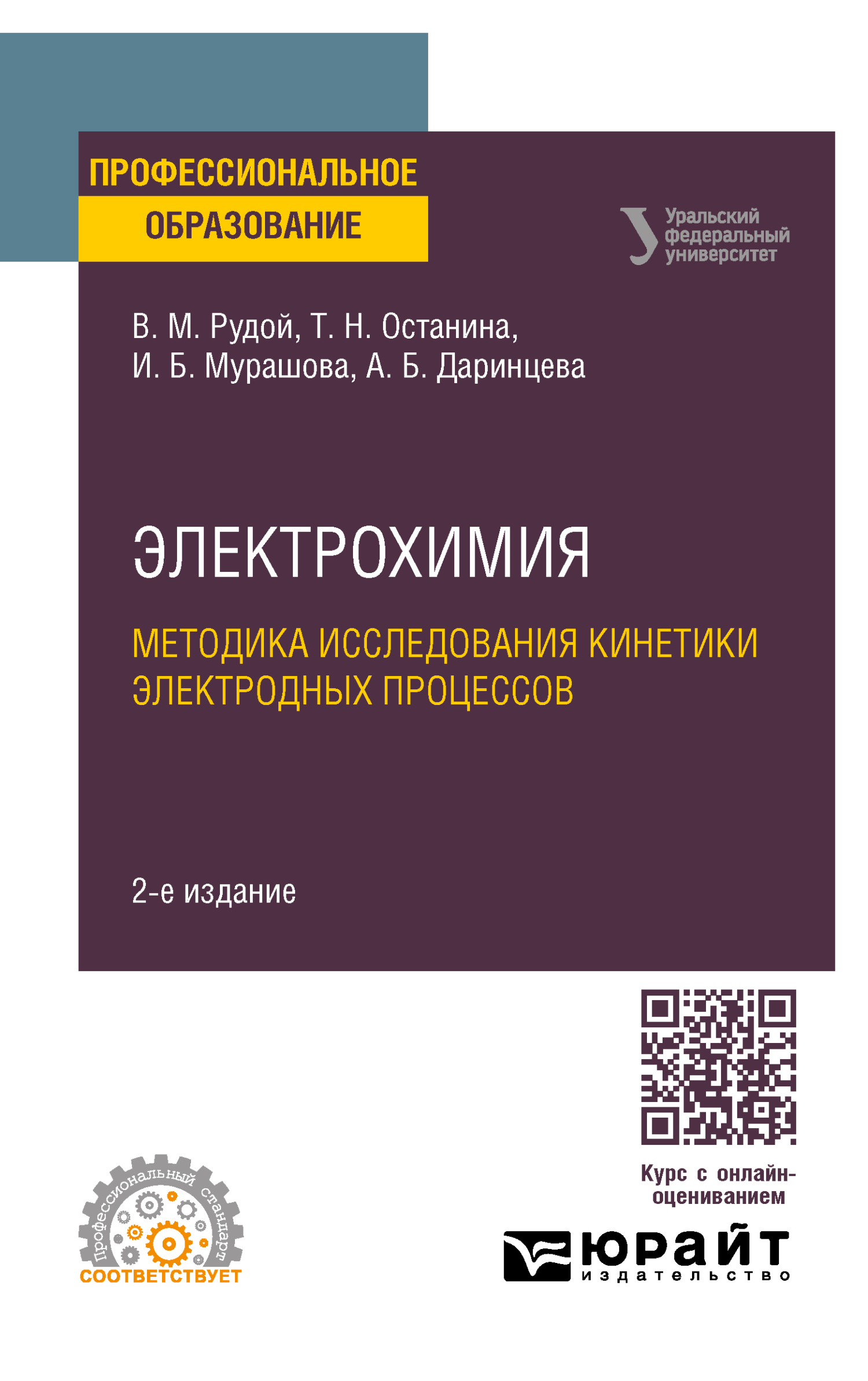 ПРОФЕССИОНАЛЬНОЕ ОБРАЗОВАНИЕ

Уральский федеральный университет

В. М. Рудой, Т. Н. Останина, И. Б. Мурашова, А. Б. Даринцева

ЭЛЕКТРОХИМИЯ

МЕТОДИКА ИССЛЕДОВАНИЯ КИНЕТИКИ ЭЛЕКТРОДНЫХ ПРОЦЕССОВ

2-е издание

Курс с онлайн-оцениванием

Профессиональный стандарт СООТВЕТСТВУЕТ

юрайт издательство